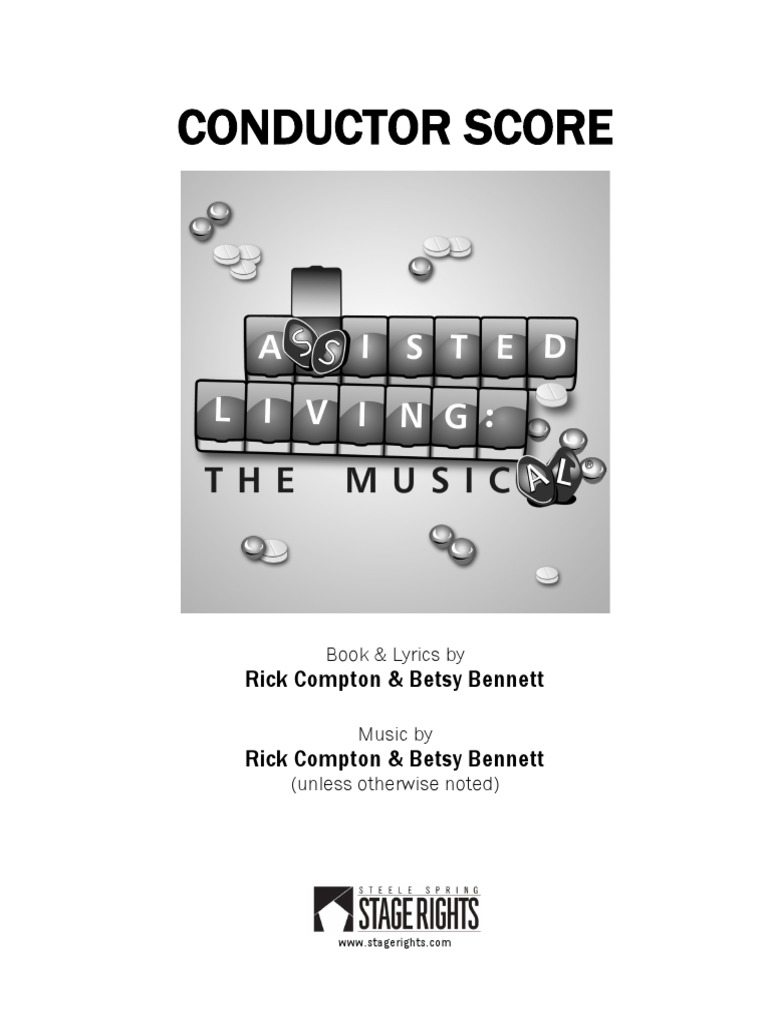 CONDUCTOR SCORE

ASSISTED LIVING: THE MUSICAL®

Book & Lyrics by
Rick Compton & Betsy Bennett

Music by
Rick Compton & Betsy Bennett
(unless otherwise noted)

STEELE SPRING
STAGE RIGHTS
www.stagerights.com